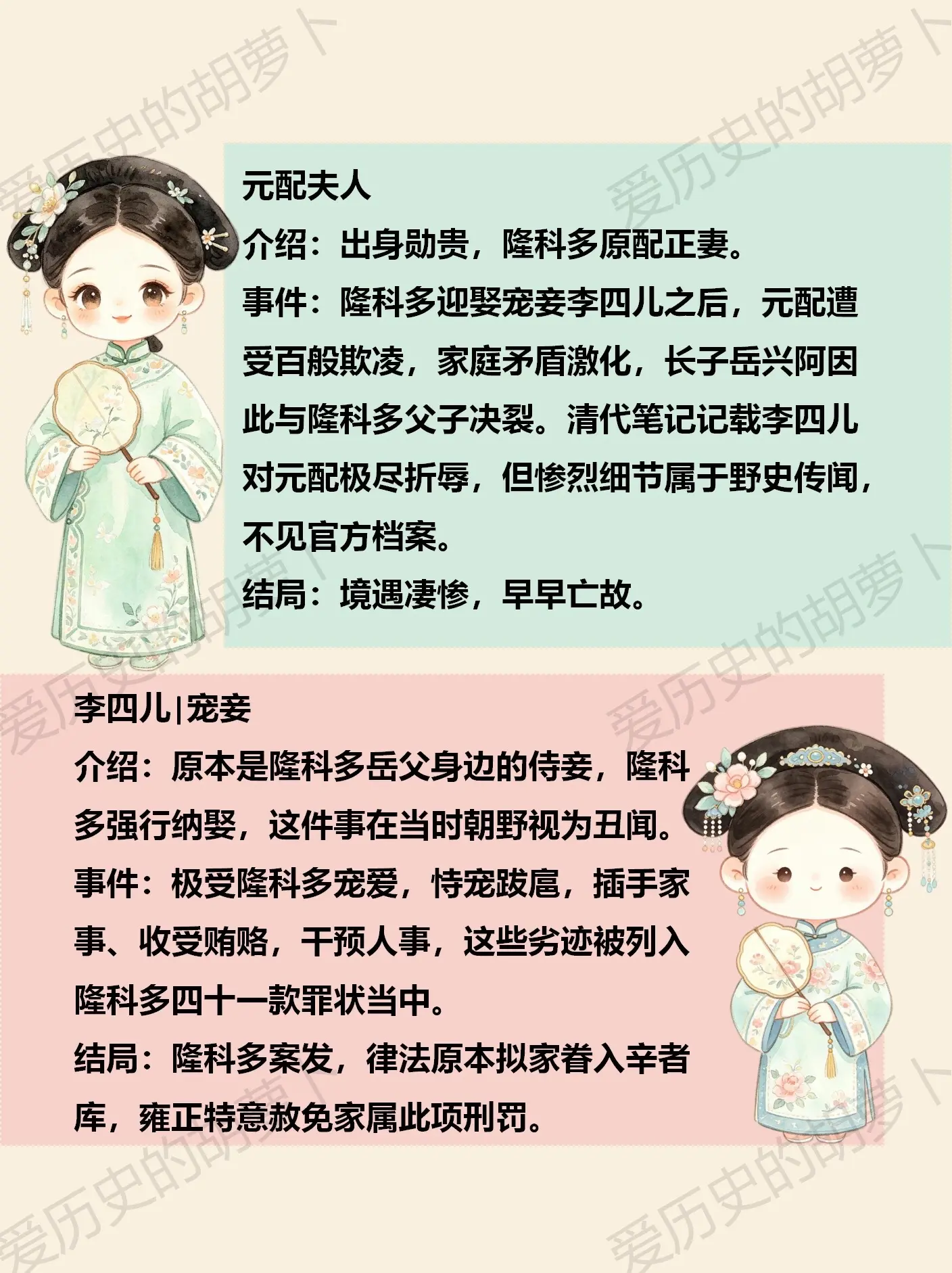 元配夫人

介绍：出身勋贵，隆科多原配正妻。

事件：隆科多迎娶宠妾李四儿之后，元配遭受百般欺凌，家庭矛盾激化，长子岳兴阿因此与隆科多父子决裂。清代笔记记载李四儿对元配极尽折辱，但惨烈细节属于野史传闻，不见官方档案。

结局：境遇凄惨，早早亡故。

李四儿|宠妾

介绍：原本是隆科多岳父身边的侍妾，隆科多强行纳娶，这件事在当时朝野视为丑闻。

事件：极受隆科多宠爱，恃宠跋扈，插手家事、收受贿赂，干预人事，这些劣迹被列入隆科多四十一款罪状当中。

结局：隆科多案发，律法原本拟家眷入辛者库，雍正特意赦免家属此项刑罚。

爱历史的胡萝卜